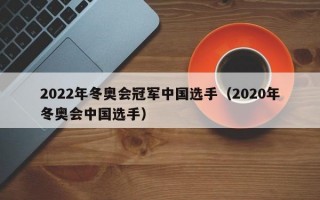 2022年冬奥会冠军中国选手（2020年冬奥会中国选手）